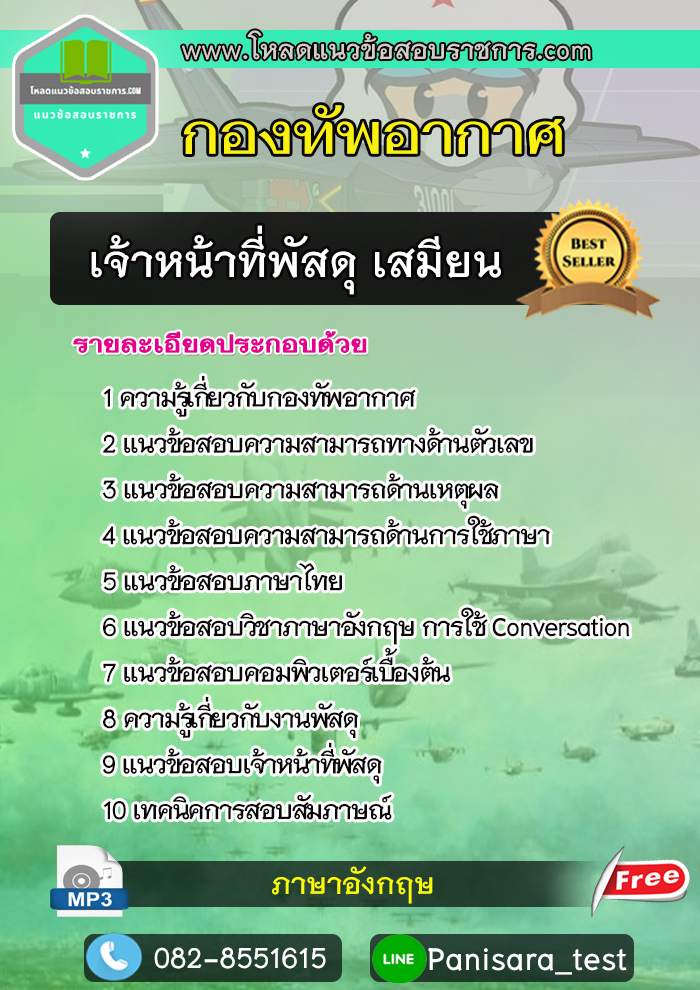 โหลดแนวข้อสอบราชการ.COM
แนวข้อสอบราชการ

www.โหลดแนวข้อสอบราชการ.com

กองทัพอากาศ

เจ้าหน้าที่พัสดุ เสมียน

BEST SELLER

รายละเอียดประกอบด้วย

1 ความรู้เกี่ยวกับกองทัพอากาศ
2 แนวข้อสอบความสามารถทางด้านตัวเลข
3 แนวข้อสอบความสามารถด้านเหตุผล
4 แนวข้อสอบความสามารถด้านการใช้ภาษา
5 แนวข้อสอบภาษาไทย
6 แนวข้อสอบวิชาภาษาอังกฤษ การใช้ Conversation
7 แนวข้อสอบคอมพิวเตอร์เบื้องต้น
8 ความรู้เกี่ยวกับงานพัสดุ
9 แนวข้อสอบเจ้าหน้าที่พัสดุ
10 เทคนิคการสอบสัมภาษณ์

MP3

ภาษาอังกฤษ

Free

082-8551615

LINE Panisara_test